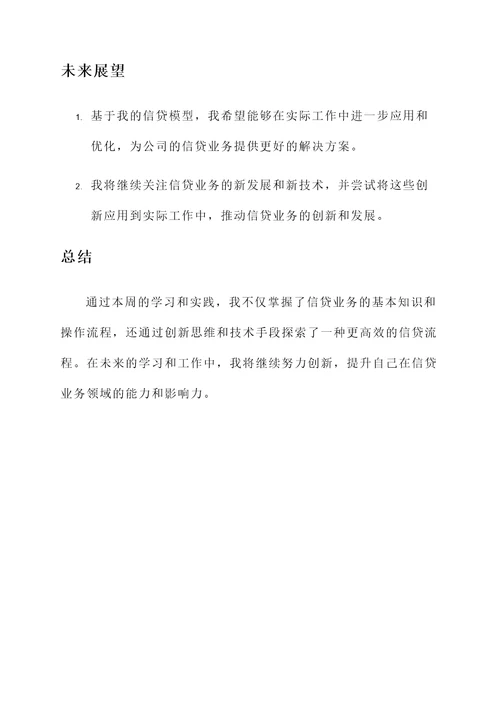 未来展望

1. 基于我的信贷模型，我希望能够在实际工作中进一步应用和优化，为公司的信贷业务提供更好的解决方案。

2. 我将继续关注信贷业务的新发展和新技术，并尝试将这些创新应用到实际工作中，推动信贷业务的创新和发展。

总结

通过本周的学习和实践，我不仅掌握了信贷业务的基本知识和操作流程，还通过创新思维和技术手段探索了一种更高效的信贷流程。在未来的学习和工作中，我将继续努力创新，提升自己在信贷业务领域的能力和影响力。